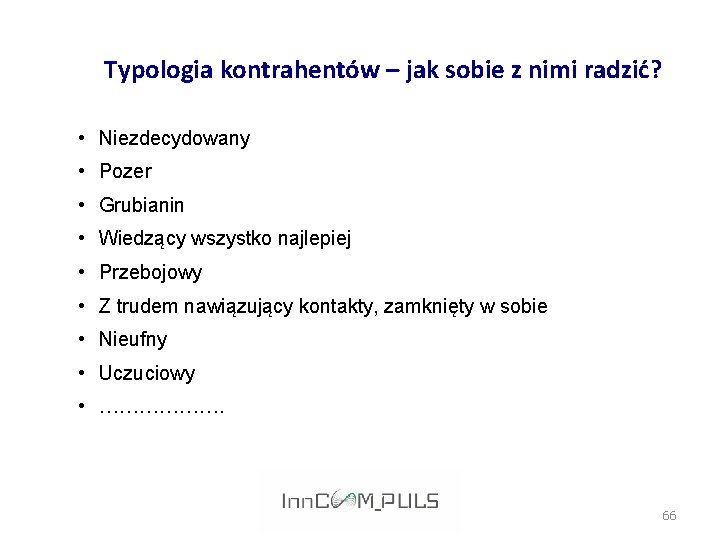 Typologia kontrahentów – jak sobie z nimi radzić?

• Niezdecydowany
• Pozer
• Grubianin
• Wiedzący wszystko najlepiej
• Przebojowy
• Z trudem nawiązujący kontakty, zamknięty w sobie
• Nieufny
• Uczuciowy
• ……………….

InnCOM_PULS

66